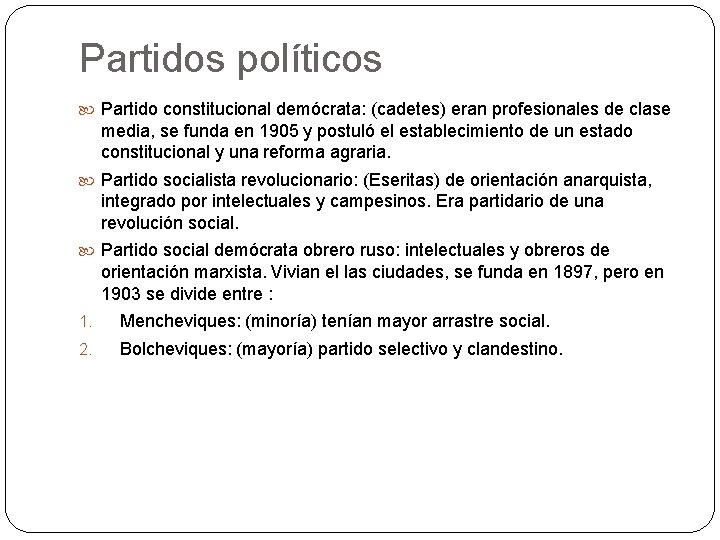 Partidos políticos

Partido constitucional demócrata: (cadetes) eran profesionales de clase media, se funda en 1905 y postuló el establecimiento de un estado constitucional y una reforma agraria.

Partido socialista revolucionario: (Eseritas) de orientación anarquista, integrado por intelectuales y campesinos. Era partidario de una revolución social.

Partido social demócrata obrero ruso: intelectuales y obreros de orientación marxista. Vivian el las ciudades, se funda en 1897, pero en 1903 se divide entre :

1. Mencheviques: (minoría) tenían mayor arrastre social.

2. Bolcheviques: (mayoría) partido selectivo y clandestino.